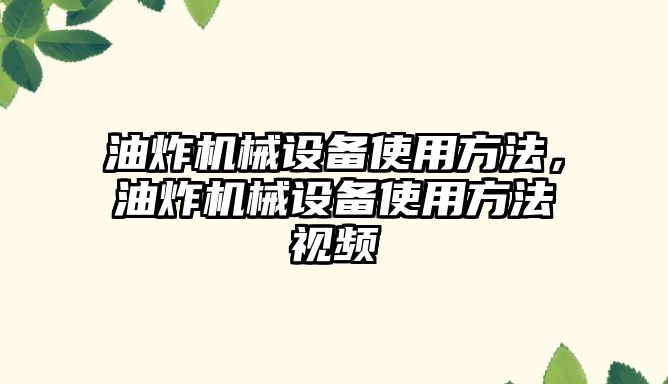 油炸机械设备使用方法，油炸机械设备使用方法视频